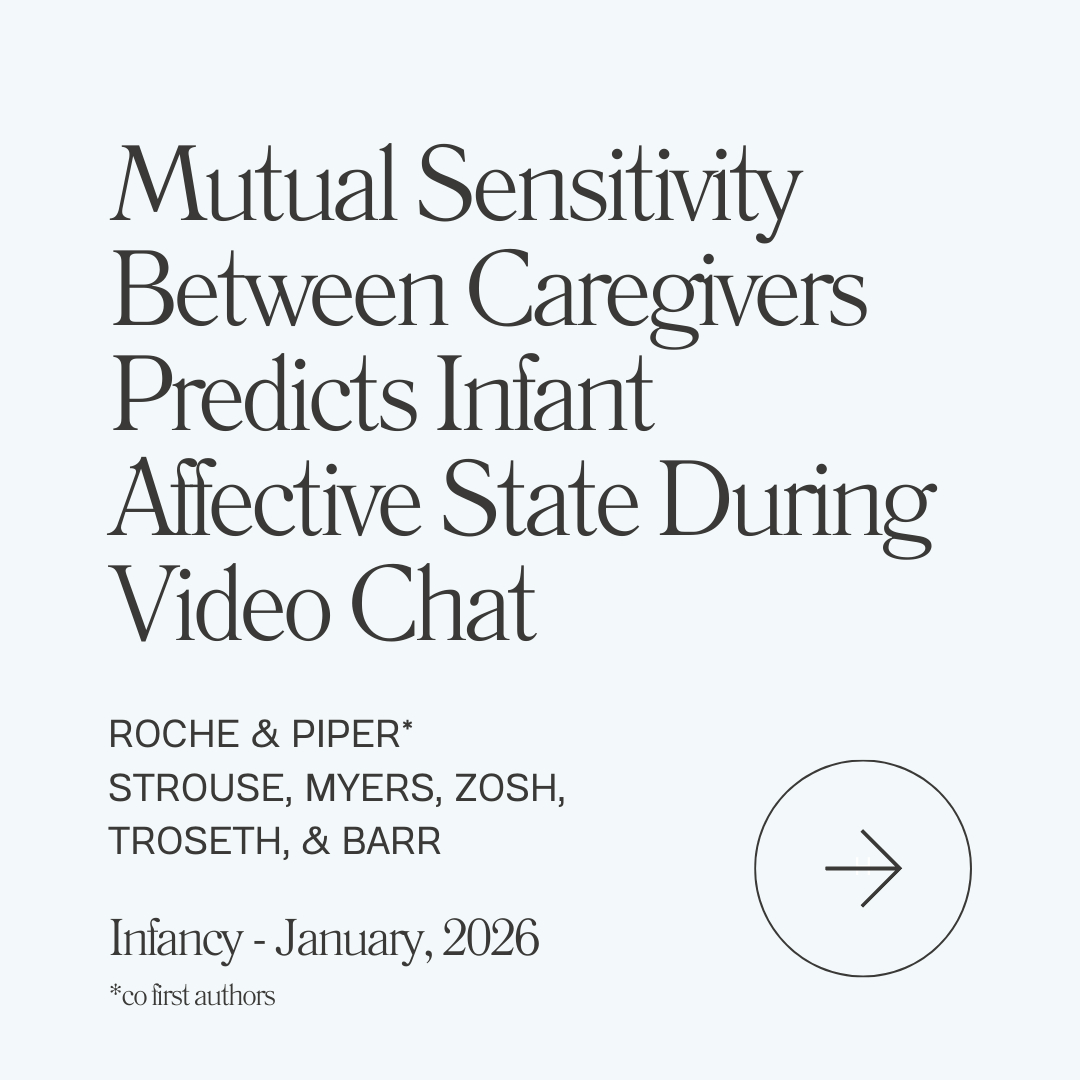 Mutual Sensitivity Between Caregivers Predicts Infant Affective State During Video Chat

ROCHE & PIPER*
STROUSE, MYERS, ZOSH, TROSETH, & BARR

Infancy - January, 2026

*co first authors